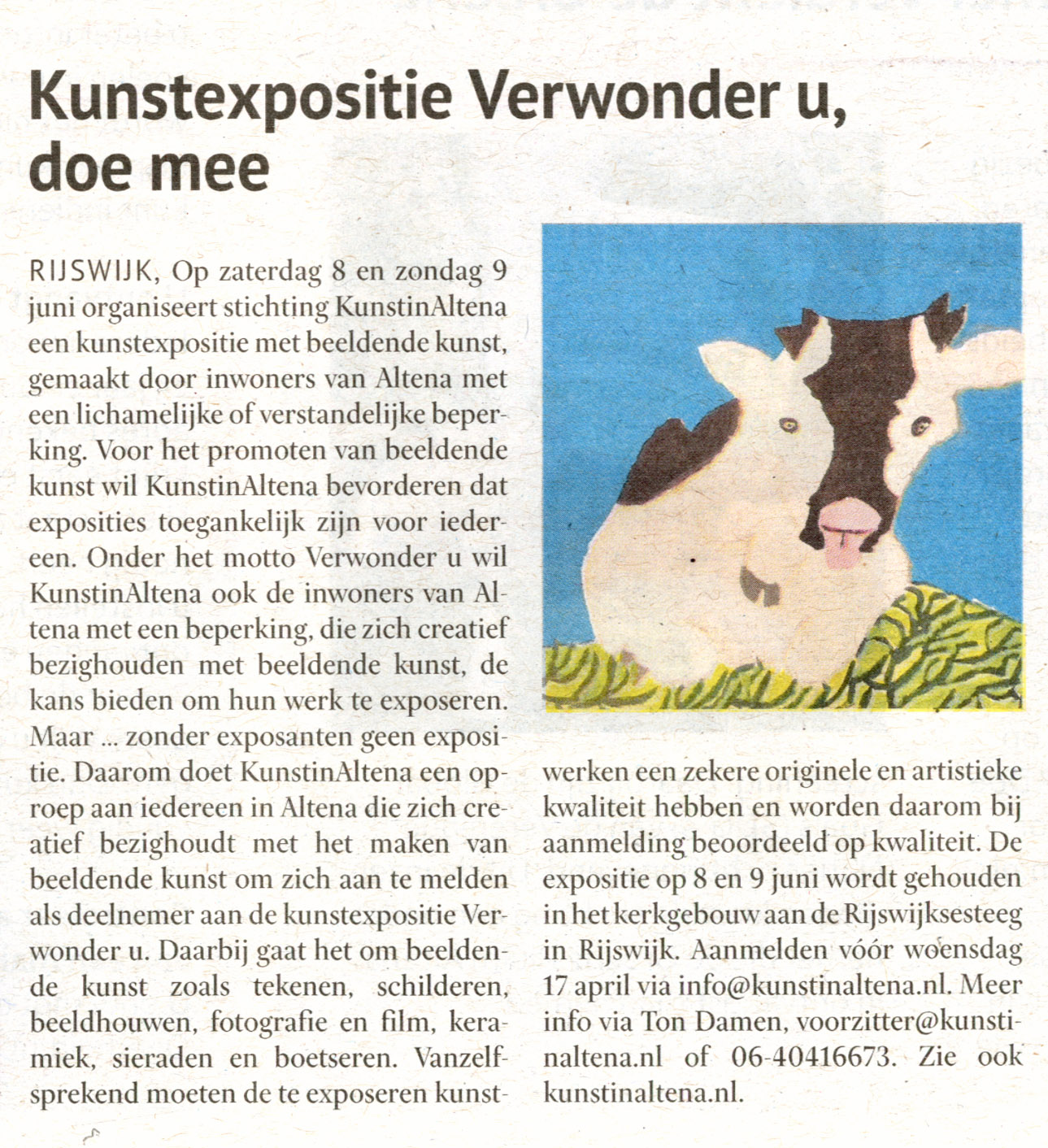 Kunstexpositie Verwonder u, doe mee

RIJSWIJK, Op zaterdag 8 en zondag 9 juni organiseert stichting KunstinAltena een kunstexpositie met beeldende kunst, gemaakt door inwoners van Altena met een lichamelijke of verstandelijke beperking. Voor het promoten van beeldende kunst wil KunstinAltena bevorderen dat exposities toegankelijk zijn voor iedereen. Onder het motto Verwonder u wil KunstinAltena ook de inwoners van Altena met een beperking, die zich creatief bezighouden met beeldende kunst, de kans bieden om hun werk te exposeren. Maar ... zonder exposanten geen expositie. Daarom doet KunstinAltena een oproep aan iedereen in Altena die zich creatief bezighoudt met het maken van beeldende kunst om zich aan te melden als deelnemer aan de kunstexpositie Verwonder u. Daarbij gaat het om beeldende kunst zoals tekenen, schilderen, beeldhouwen, fotografie en film, keramiek, sieraden en boetseren. Vanzelfsprekend moeten de te exposeren kunstwerken een zekere originele en artistieke kwaliteit hebben en worden daarom bij aanmelding beoordeeld op kwaliteit. De expositie op 8 en 9 juni wordt gehouden in het kerkgebouw aan de Rijswijksesteeg in Rijswijk. Aanmelden vóór woensdag 17 april via info@kunstinaltena.nl. Meer info via Ton Damen, voorzitter@kunstinaltena.nl of 06-40416673. Zie ook kunstinaltena.nl.